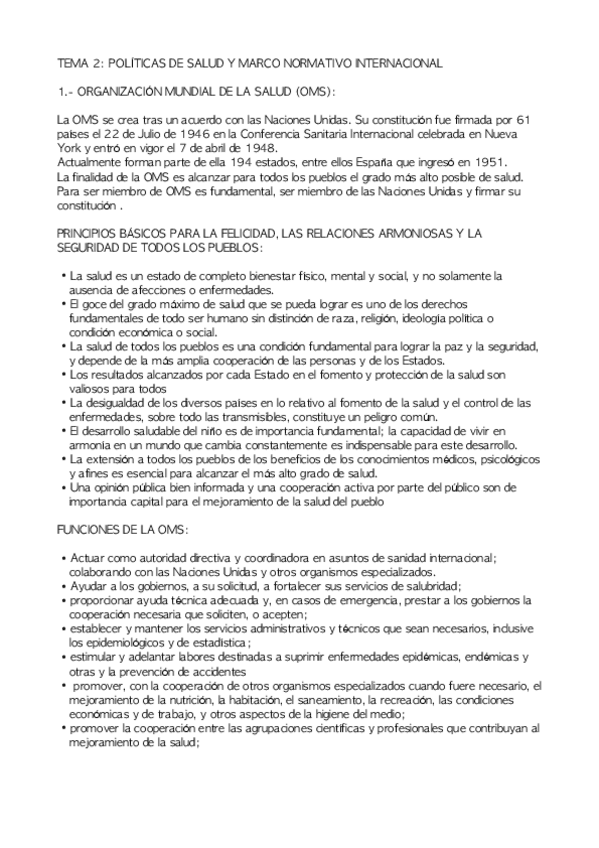 TEMA 2: POLÍTICAS DE SALUD Y MARCO NORMATIVO INTERNACIONAL

1.- ORGANIZACIÓN MUNDIAL DE LA SALUD (OMS):

La OMS se crea tras un acuerdo con las Naciones Unidas. Su constitución fue firmada por 61 países el 22 de Julio de 1946 en la Conferencia Sanitaria Internacional celebrada en Nueva York y entró en vigor el 7 de abril de 1948.
Actualmente forman parte de ella 194 estados, entre ellos España que ingresó en 1951.
La finalidad de la OMS es alcanzar para todos los pueblos el grado más alto posible de salud.
Para ser miembro de OMS es fundamental, ser miembro de las Naciones Unidas y firmar su constitución .

PRINCIPIOS BÁSICOS PARA LA FELICIDAD, LAS RELACIONES ARMONIOSAS Y LA SEGURIDAD DE TODOS LOS PUEBLOS:

• La salud es un estado de completo bienestar físico, mental y social, y no solamente la ausencia de afecciones o enfermedades.
• El goce del grado máximo de salud que se pueda lograr es uno de los derechos fundamentales de todo ser humano sin distinción de raza, religión, ideología política o condición económica o social.
• La salud de todos los pueblos es una condición fundamental para lograr la paz y la seguridad, y depende de la más amplia cooperación de las personas y de los Estados.
• Los resultados alcanzados por cada Estado en el fomento y protección de la salud son valiosos para todos
• La desigualdad de los diversos países en lo relativo al fomento de la salud y el control de las enfermedades, sobre todo las transmisibles, constituye un peligro común.
• El desarrollo saludable del niño es de importancia fundamental; la capacidad de vivir en armonía en un mundo que cambia constantemente es indispensable para este desarrollo.
• La extensión a todos los pueblos de los beneficios de los conocimientos médicos, psicológicos y afines es esencial para alcanzar el más alto grado de salud.
• Una opinión pública bien informada y una cooperación activa por parte del público son de importancia capital para el mejoramiento de la salud del pueblo

FUNCIONES DE LA OMS:

• Actuar como autoridad directiva y coordinadora en asuntos de sanidad internacional; colaborando con las Naciones Unidas y otros organismos especializados.
• Ayudar a los gobiernos, a su solicitud, a fortalecer sus servicios de salubridad;
• proporcionar ayuda técnica adecuada y, en casos de emergencia, prestar a los gobiernos la cooperación necesaria que soliciten, o acepten;
• establecer y mantener los servicios administrativos y técnicos que sean necesarios, inclusive los epidemiológicos y de estadística;
• estimular y adelantar labores destinadas a suprimir enfermedades epidémicas, endémicas y otras y la prevención de accidentes
• promover, con la cooperación de otros organismos especializados cuando fuere necesario, el mejoramiento de la nutrición, la habitación, el saneamiento, la recreación, las condiciones económicas y de trabajo, y otros aspectos de la higiene del medio;
• promover la cooperación entre las agrupaciones científicas y profesionales que contribuyan al mejoramiento de la salud;